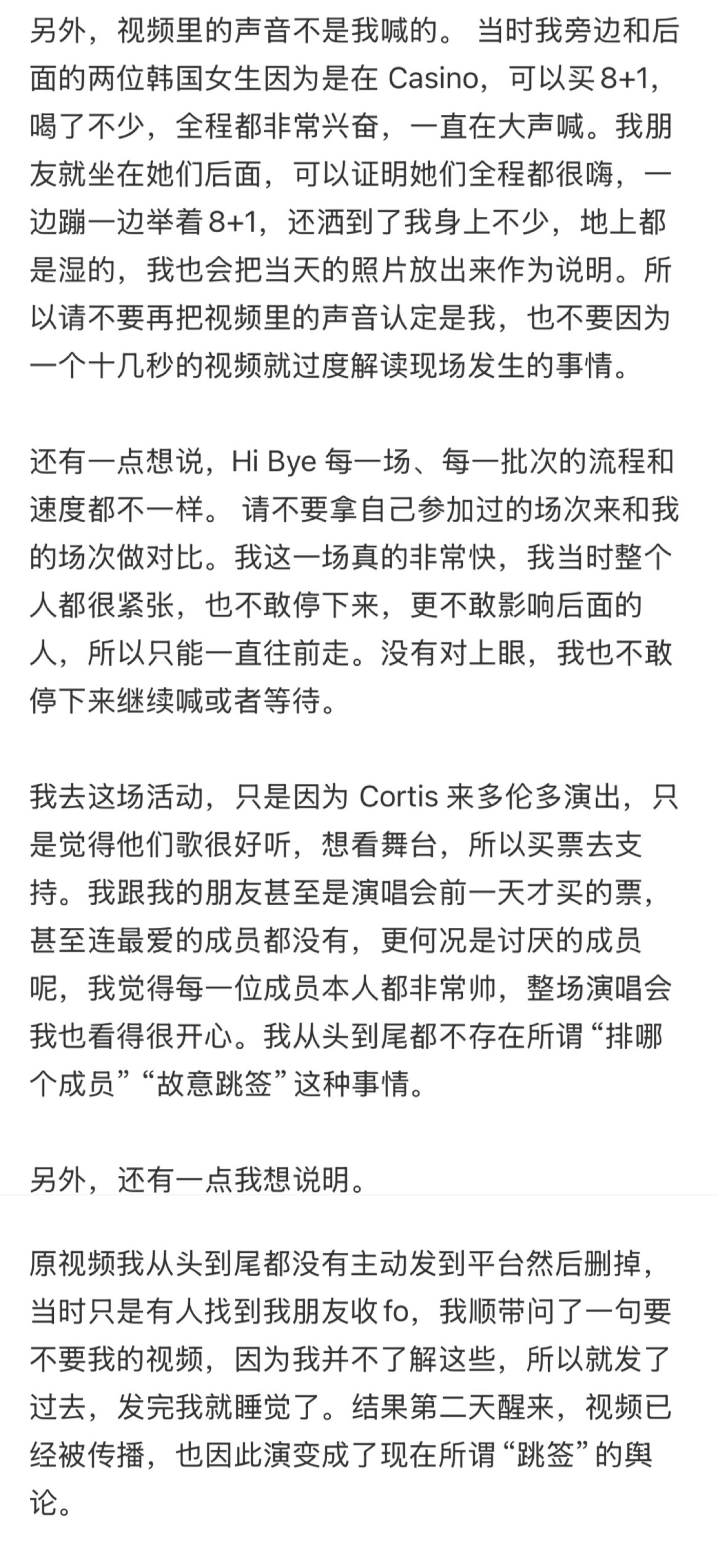 另外，视频里的声音不是我喊的。 当时我旁边和后面的两位韩国女生因为是在 Casino，可以买 8+1，喝了不少，全程都非常兴奋，一直在大声喊。我朋友就坐在她们后面，可以证明她们全程都很嗨，一边蹦一边举着 8+1，还洒到了我身上不少，地上都是湿的，我也会把当天的照片放出来作为说明。所以请不要再把视频里的声音认定是我，也不要因为一个十几秒的视频就过度解读现场发生的事情。

还有一点想说，Hi Bye 每一场、每一批次的流程和速度都不一样。 请不要拿自己参加过的场次来和我的场次做对比。我这一场真的非常快，我当时整个人都很紧张，也不敢停下来，更不敢影响后面的人，所以只能一直往前走。没有对上眼，我也不敢停下来继续喊或者等待。

我去这场活动，只是因为 Cortis 来多伦多演出，只是觉得他们歌很好听，想看舞台，所以买票去支持。我跟我的朋友甚至是演唱会前一天才买的票，甚至连最爱的成员都没有，更何况是讨厌的成员呢，我觉得每一位成员本人都非常帅，整场演唱会我也看得很开心。我从头到尾都不存在所谓“排哪个成员”“故意跳签”这种事情。

另外，还有一点我想说明。

原视频我从头到尾都没有主动发到平台然后删掉，当时只是有人找到我朋友收 fo，我顺带问了一句要不要我的视频，因为我并不了解这些，所以就发了过去，发完我就睡觉了。结果第二天醒来，视频已经被传播，也因此演变成了现在所谓“跳签”的舆论。